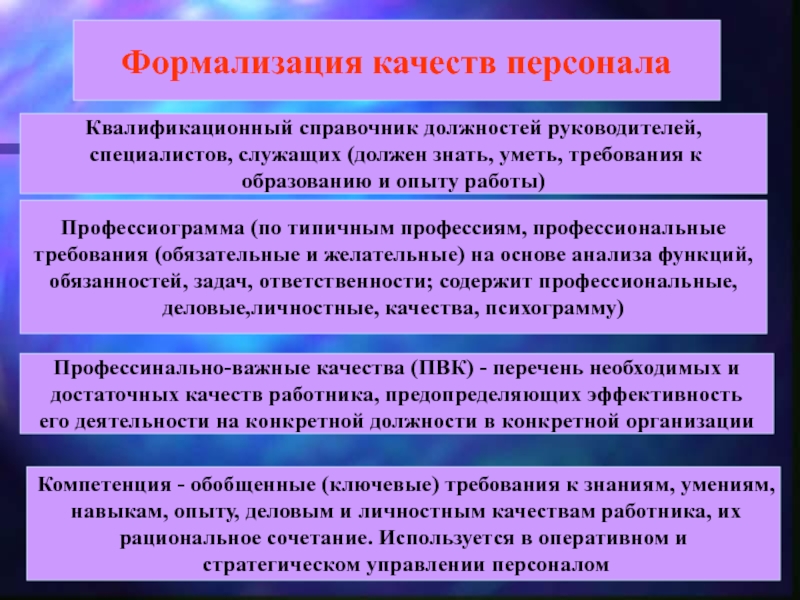 Формализация качеств персонала

Квалификационный справочник должностей руководителей, специалистов, служащих (должен знать, уметь, требования к образованию и опыту работы)

Профессиограмма (по типичным профессиям, профессиональные требования (обязательные и желательные) на основе анализа функций, обязанностей, задач, ответственности; содержит профессиональные, деловые,личностные, качества, психограмму)

Профессинально-важные качества (ПВК) - перечень необходимых и достаточных качеств работника, предопределяющих эффективность его деятельности на конкретной должности в конкретной организации

Компетенция - обобщенные (ключевые) требования к знаниям, умениям, навыкам, опыту, деловым и личностным качествам работника, их рациональное сочетание. Используется в оперативном и стратегическом управлении персоналом